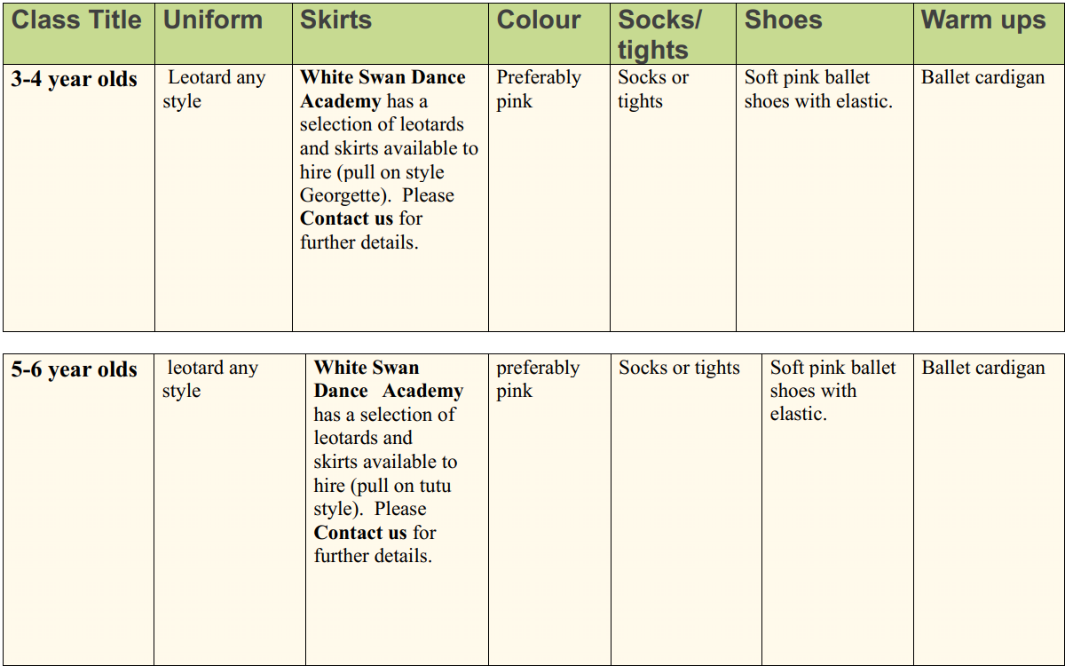 | Class Title | Uniform | Skirts | Colour | Socks/ tights | Shoes | Warm ups |
|---|---|---|---|---|---|---|
| 3-4 year olds | Leotard any style | White Swan Dance Academy has a selection of leotards and skirts available to hire (pull on style Georgette). Please Contact us for further details. | Preferably pink | Socks or tights | Soft pink ballet shoes with elastic. | Ballet cardigan |

| 5-6 year olds | leotard any style | White Swan Dance Academy has a selection of leotards and skirts available to hire (pull on tutu style). Please Contact us for further details. | preferably pink | Socks or tights | Soft pink ballet shoes with elastic. | Ballet cardigan |
|---|---|---|---|---|---|---|